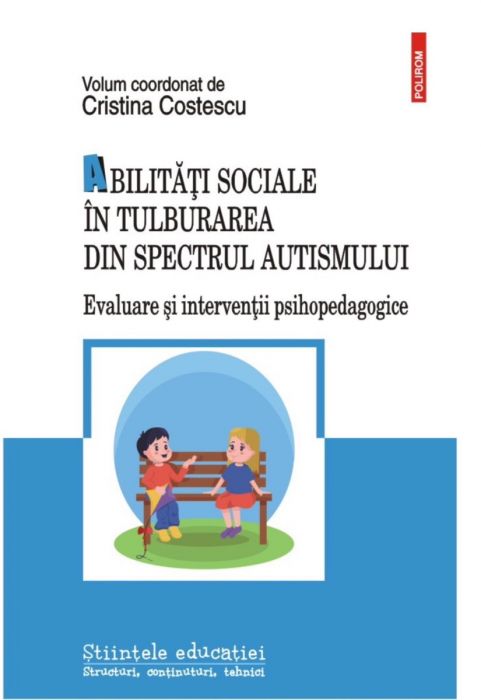 POLIROM

Volum coordonat de
Cristina Costescu

ABILITĂŢI SOCIALE ÎN TULBURAREA DIN SPECTRUL AUTISMULUI

Evaluare şi intervenţii psihopedagogice

Ştiinţele educaţiei
Structuri, conţinuturi, tehnici